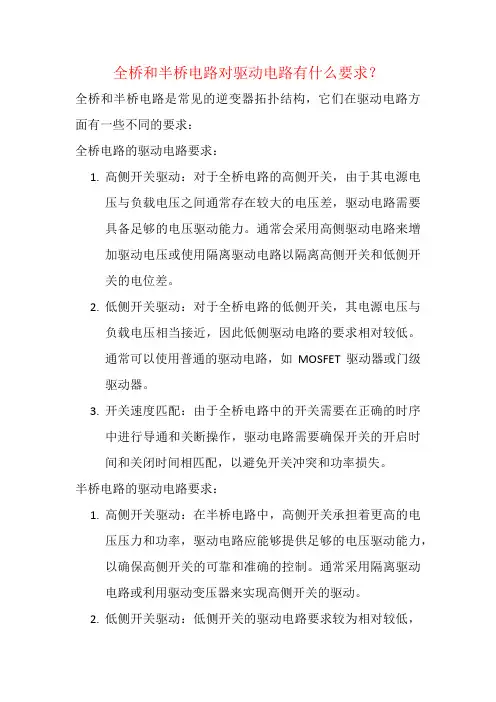 全桥和半桥电路对驱动电路有什么要求？

全桥和半桥电路是常见的逆变器拓扑结构，它们在驱动电路方面有一些不同的要求：

全桥电路的驱动电路要求：

1. 高侧开关驱动：对于全桥电路的高侧开关，由于其电源电压与负载电压之间通常存在较大的电压差，驱动电路需要具备足够的电压驱动能力。通常会采用高侧驱动电路来增加驱动电压或使用隔离驱动电路以隔离高侧开关和低侧开关的电位差。

2. 低侧开关驱动：对于全桥电路的低侧开关，其电源电压与负载电压相当接近，因此低侧驱动电路的要求相对较低。通常可以使用普通的驱动电路，如 MOSFET 驱动器或门级驱动器。

3. 开关速度匹配：由于全桥电路中的开关需要在正确的时序中进行导通和关断操作，驱动电路需要确保开关的开启时间和关闭时间相匹配，以避免开关冲突和功率损失。

半桥电路的驱动电路要求：

1. 高侧开关驱动：在半桥电路中，高侧开关承担着更高的电压压力和功率，驱动电路应能够提供足够的电压驱动能力，以确保高侧开关的可靠和准确的控制。通常采用隔离驱动电路或利用驱动变压器来实现高侧开关的驱动。

2. 低侧开关驱动：低侧开关的驱动电路要求较为相对较低，